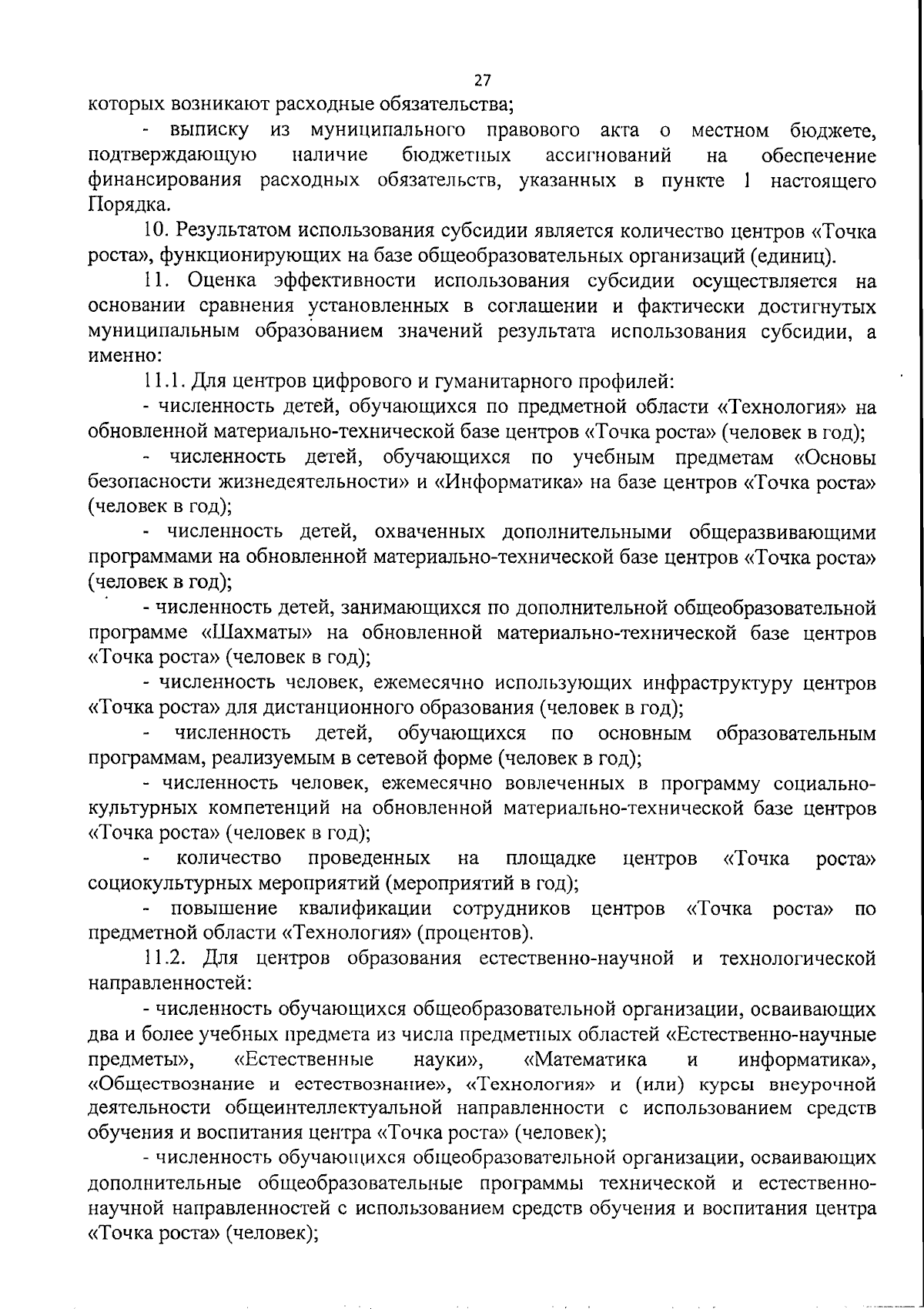 27

которых возникают расходные обязательства;

- выписку из муниципального правового акта о местном бюджете, подтверждающую наличие бюджетных ассигнований на обеспечение финансирования расходных обязательств, указанных в пункте 1 настоящего Порядка.

10. Результатом использования субсидии является количество центров «Точка роста», функционирующих на базе общеобразовательных организаций (единиц).

11. Оценка эффективности использования субсидии осуществляется на основании сравнения установленных в соглашении и фактически достигнутых муниципальным образованием значений результата использования субсидии, а именно:

11.1. Для центров цифрового и гуманитарного профилей:

- численность детей, обучающихся по предметной области «Технология» на обновленной материально-технической базе центров «Точка роста» (человек в год);

- численность детей, обучающихся по учебным предметам «Основы безопасности жизнедеятельности» и «Информатика» на базе центров «Точка роста» (человек в год);

- численность детей, охваченных дополнительными общеразвивающими программами на обновленной материально-технической базе центров «Точка роста» (человек в год);

- численность детей, занимающихся по дополнительной общеобразовательной программе «Шахматы» на обновленной материально-технической базе центров «Точка роста» (человек в год);

- численность человек, ежемесячно использующих инфраструктуру центров «Точка роста» для дистанционного образования (человек в год);

- численность детей, обучающихся по основным образовательным программам, реализуемым в сетевой форме (человек в год);

- численность человек, ежемесячно вовлеченных в программу социально-культурных компетенций на обновленной материально-технической базе центров «Точка роста» (человек в год);

- количество проведенных на площадке центров «Точка роста» социокультурных мероприятий (мероприятий в год);

- повышение квалификации сотрудников центров «Точка роста» по предметной области «Технология» (процентов).

11.2. Для центров образования естественно-научной и технологической направленностей:

- численность обучающихся общеобразовательной организации, осваивающих два и более учебных предмета из числа предметных областей «Естественно-научные предметы», «Естественные науки», «Математика и информатика», «Обществознание и естествознание», «Технология» и (или) курсы внеурочной деятельности общеинтеллектуальной направленности с использованием средств обучения и воспитания центра «Точка роста» (человек);

- численность обучающихся общеобразовательной организации, осваивающих дополнительные общеобразовательные программы технической и естественно-научной направленностей с использованием средств обучения и воспитания центра «Точка роста» (человек);